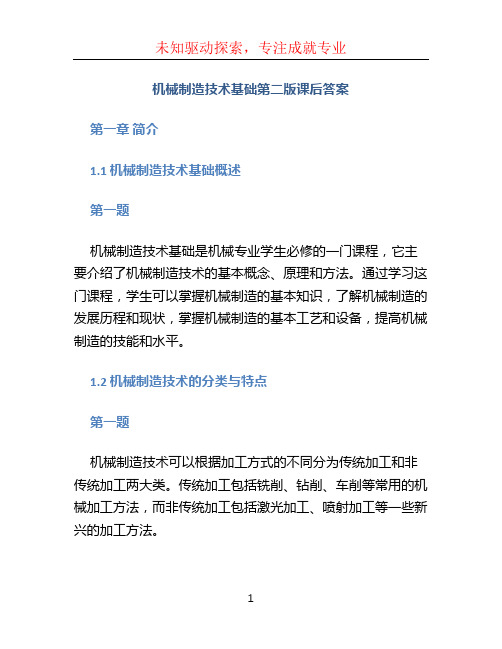 未知驱动探索，专注成就专业

机械制造技术基础第二版课后答案

第一章 简介

1.1 机械制造技术基础概述

第一题

机械制造技术基础是机械专业学生必修的一门课程，它主要介绍了机械制造技术的基本概念、原理和方法。通过学习这门课程，学生可以掌握机械制造的基本知识，了解机械制造的发展历程和现状，掌握机械制造的基本工艺和设备，提高机械制造的技能和水平。

1.2 机械制造技术的分类与特点

第一题

机械制造技术可以根据加工方式的不同分为传统加工和非传统加工两大类。传统加工包括铣削、钻削、车削等常用的机械加工方法，而非传统加工包括激光加工、喷射加工等一些新兴的加工方法。

1